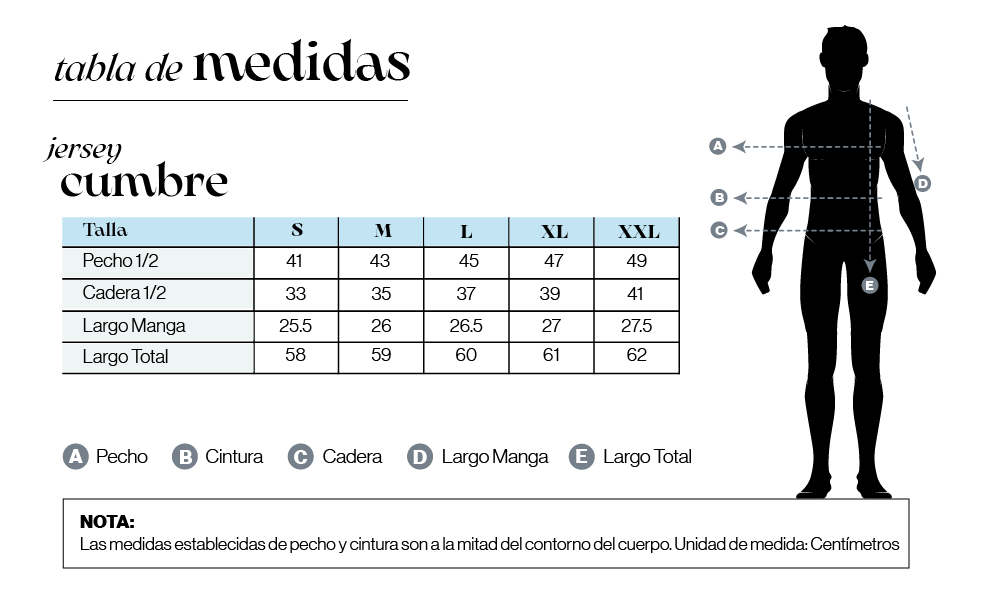 tabla de medidas

jersey
cumbre

| Talla | S | M | L | XL | XXL |
|---|---|---|---|---|---|
| Pecho 1/2 | 41 | 43 | 45 | 47 | 49 |
| Cadera 1/2 | 33 | 35 | 37 | 39 | 41 |
| Largo Manga | 25.5 | 26 | 26.5 | 27 | 27.5 |
| Largo Total | 58 | 59 | 60 | 61 | 62 |

A
B
C
D
E

A Pecho B Cintura C Cadera D Largo Manga E Largo Total

NOTA:
Las medidas establecidas de pecho y cintura son a la mitad del contorno del cuerpo. Unidad de medida: Centímetros